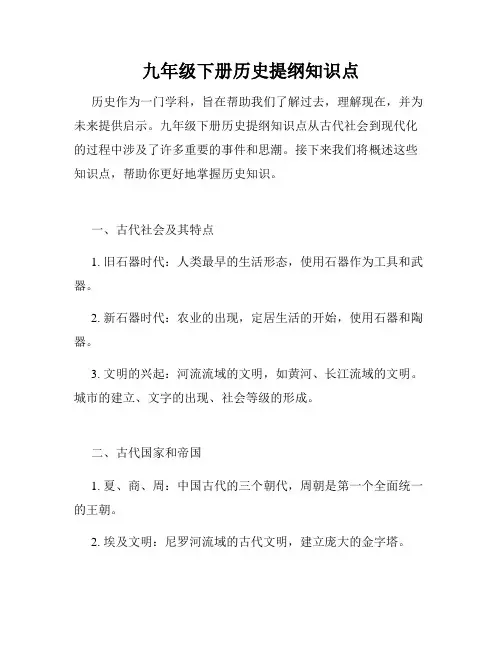 九年级下册历史提纲知识点

历史作为一门学科，旨在帮助我们了解过去，理解现在，并为未来提供启示。九年级下册历史提纲知识点从古代社会到现代化的过程中涉及了许多重要的事件和思潮。接下来我们将概述这些知识点，帮助你更好地掌握历史知识。

一、古代社会及其特点

1. 旧石器时代：人类最早的生活形态，使用石器作为工具和武器。

2. 新石器时代：农业的出现，定居生活的开始，使用石器和陶器。

3. 文明的兴起：河流流域的文明，如黄河、长江流域的文明。城市的建立、文字的出现、社会等级的形成。

二、古代国家和帝国

1. 夏、商、周：中国古代的三个朝代，周朝是第一个全面统一的王朝。

2. 埃及文明：尼罗河流域的古代文明，建立庞大的金字塔。